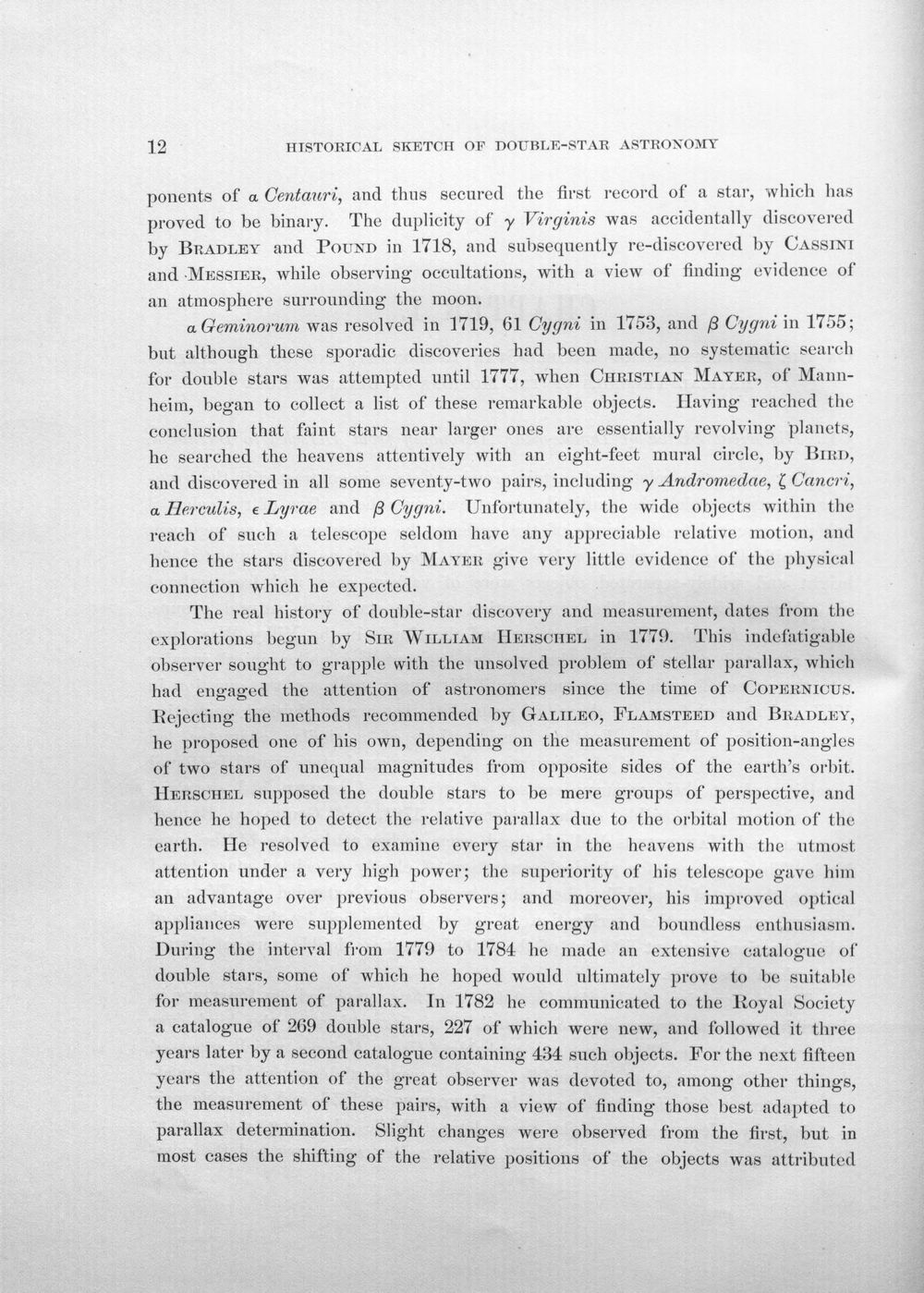 12 HISTORICAL SKETCH OF DOUBLE-STAR ASTRONOMY

ponents of $\alpha$ Centauri, and thus secured the first record of a star, which has proved to be binary. The duplicity of $\gamma$ Virginis was accidentally discovered by Bradley and Pound in 1718, and subsequently re-discovered by Cassini and Messier, while observing occultations, with a view of finding evidence of an atmosphere surrounding the moon.

$\alpha$ Geminorum was resolved in 1719, 61 Cygni in 1753, and $\beta$ Cygni in 1755; but although these sporadic discoveries had been made, no systematic search for double stars was attempted until 1777, when Christian Mayer, of Mannheim, began to collect a list of these remarkable objects. Having reached the conclusion that faint stars near larger ones are essentially revolving planets, he searched the heavens attentively with an eight-feet mural circle, by Bird, and discovered in all some seventy-two pairs, including $\gamma$ Andromedae, $\zeta$ Cancri, $\alpha$ Herculis, $\epsilon$ Lyrae and $\beta$ Cygni. Unfortunately, the wide objects within the reach of such a telescope seldom have any appreciable relative motion, and hence the stars discovered by Mayer give very little evidence of the physical connection which he expected.

The real history of double-star discovery and measurement, dates from the explorations begun by Sir William Herschel in 1779. This indefatigable observer sought to grapple with the unsolved problem of stellar parallax, which had engaged the attention of astronomers since the time of Copernicus. Rejecting the methods recommended by Galileo, Flamsteed and Bradley, he proposed one of his own, depending on the measurement of position-angles of two stars of unequal magnitudes from opposite sides of the earth's orbit. Herschel supposed the double stars to be mere groups of perspective, and hence he hoped to detect the relative parallax due to the orbital motion of the earth. He resolved to examine every star in the heavens with the utmost attention under a very high power; the superiority of his telescope gave him an advantage over previous observers; and moreover, his improved optical appliances were supplemented by great energy and boundless enthusiasm. During the interval from 1779 to 1784 he made an extensive catalogue of double stars, some of which he hoped would ultimately prove to be suitable for measurement of parallax. In 1782 he communicated to the Royal Society a catalogue of 269 double stars, 227 of which were new, and followed it three years later by a second catalogue containing 434 such objects. For the next fifteen years the attention of the great observer was devoted to, among other things, the measurement of these pairs, with a view of finding those best adapted to parallax determination. Slight changes were observed from the first, but in most cases the shifting of the relative positions of the objects was attributed